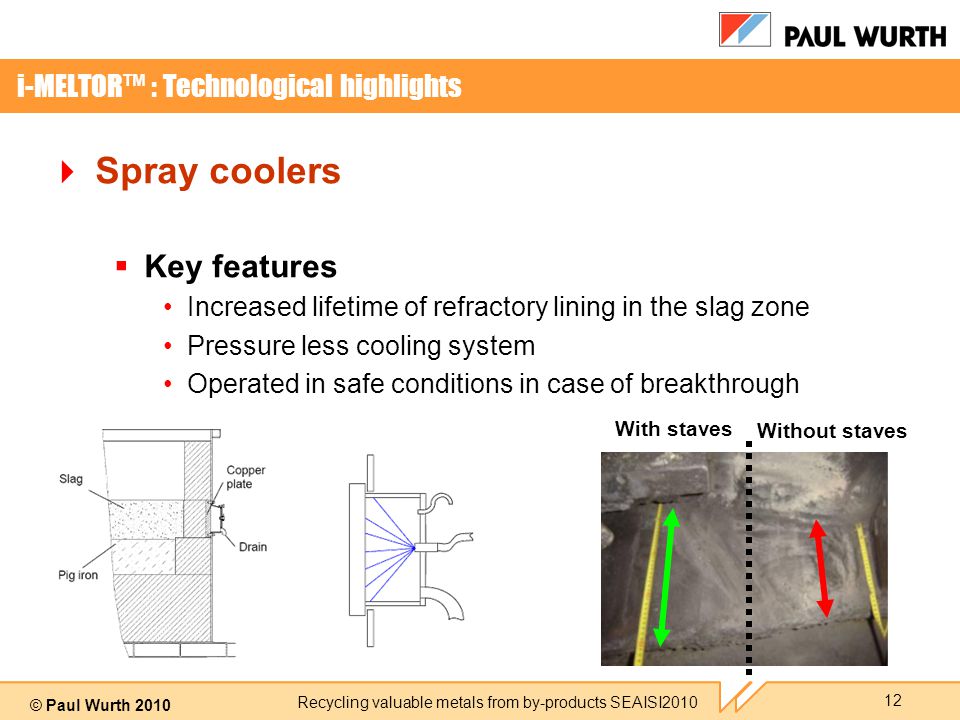 PAUL WURTH

i-MELTOR™ : Technological highlights

Spray coolers

Key features

• Increased lifetime of refractory lining in the slag zone
• Pressure less cooling system
• Operated in safe conditions in case of breakthrough

Slag
Copper plate
Drain
Pig iron

With staves
Without staves

© Paul Wurth 2010

Recycling valuable metals from by-products SEAISI2010

12